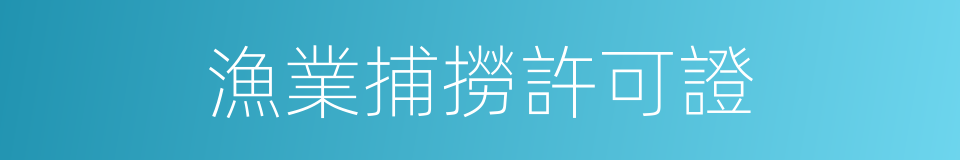 漁業捕撈許可證